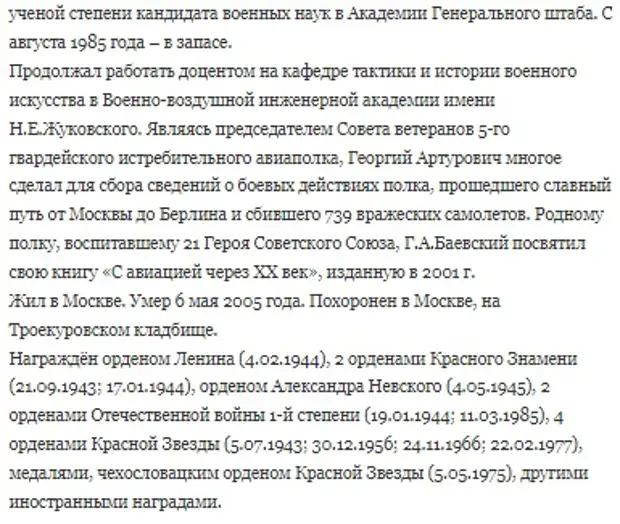 ученой степени кандидата военных наук в Академии Генерального штаба. С августа 1985 года – в запасе.
Продолжал работать доцентом на кафедре тактики и истории военного искусства в Военно-воздушной инженерной академии имени Н.Е.Жуковского. Являясь председателем Совета ветеранов 5-го гвардейского истребительного авиаполка, Георгий Артурович многое сделал для сбора сведений о боевых действиях полка, прошедшего славный путь от Москвы до Берлина и сбившего 739 вражеских самолетов. Родному полку, воспитавшему 21 Героя Советского Союза, Г.А.Баевский посвятил свою книгу «С авиацией через XX век», изданную в 2001 г.
Жил в Москве. Умер 6 мая 2005 года. Похоронен в Москве, на Троекуровском кладбище.
Награждён орденом Ленина (4.02.1944), 2 орденами Красного Знамени (21.09.1943; 17.01.1944), орденом Александра Невского (4.05.1945), 2 орденами Отечественной войны 1-й степени (19.01.1944; 11.03.1985), 4 орденами Красной Звезды (5.07.1943; 30.12.1956; 24.11.1966; 22.02.1977), медалями, чехословацким орденом Красной Звезды (5.05.1975), другими иностранными наградами.